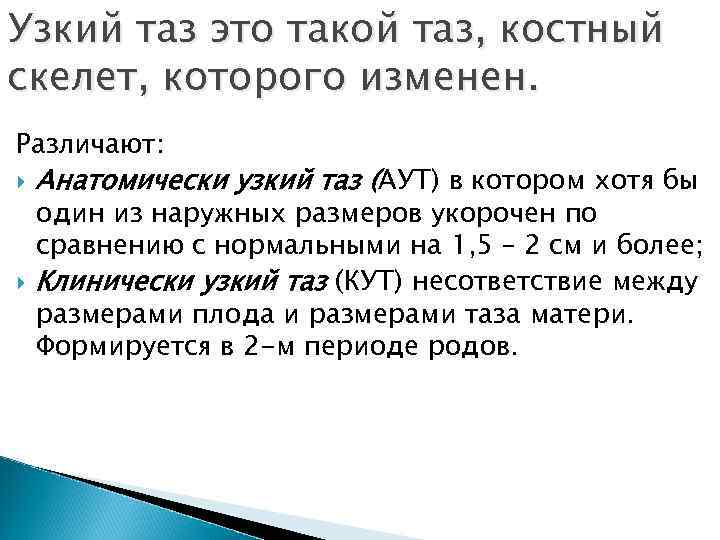 Узкий таз это такой таз, костный скелет, которого изменен.

Различают:

Анатомически узкий таз (АУТ) в котором хотя бы один из наружных размеров укорочен по сравнению с нормальными на 1,5 – 2 см и более;

Клинически узкий таз (КУТ) несоответствие между размерами плода и размерами таза матери. Формируется в 2-м периоде родов.